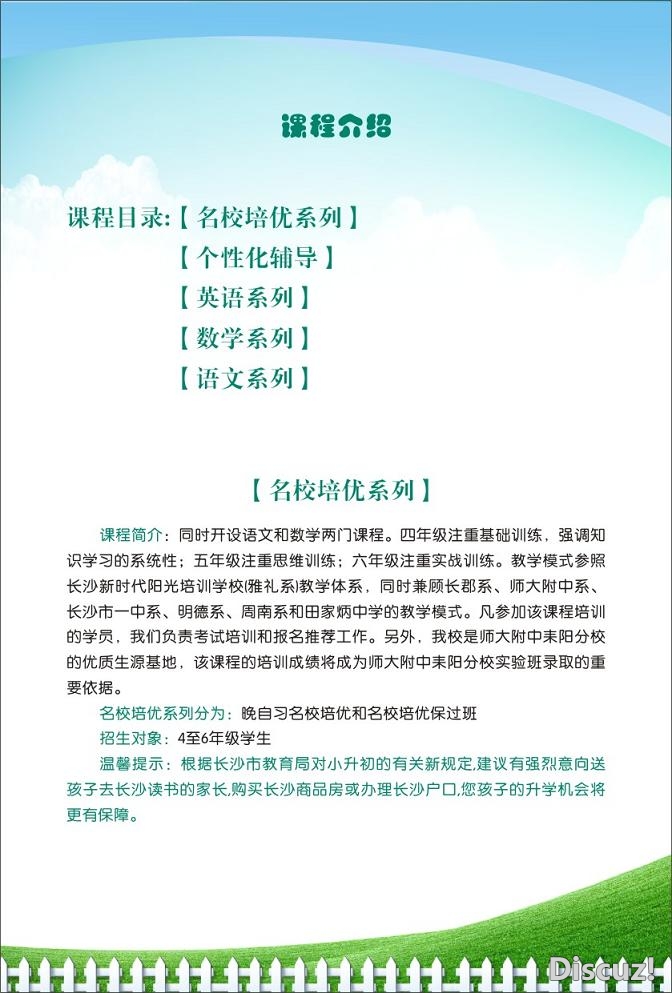 课程介绍

课程目录:【名校培优系列】
【个性化辅导】
【英语系列】
【数学系列】
【语文系列】

【名校培优系列】

课程简介：同时开设语文和数学两门课程。四年级注重基础训练，强调知识学习的系统性；五年级注重思维训练；六年级注重实战训练。教学模式参照长沙新时代阳光培训学校(雅礼系)教学体系，同时兼顾长郡系、师大附中系、长沙市一中系、明德系、周南系和田家炳中学的教学模式。凡参加该课程培训的学员，我们负责考试培训和报名推荐工作。另外，我校是师大附中耒阳分校的优质生源基地，该课程的培训成绩将成为师大附中耒阳分校实验班录取的重要依据。

名校培优系列分为：晚自习名校培优和名校培优保过班

招生对象：4至6年级学生

温馨提示：根据长沙市教育局对小升初的有关新规定,建议有强烈意向送孩子去长沙读书的家长,购买长沙商品房或办理长沙户口,您孩子的升学机会将更有保障。

Discuz!